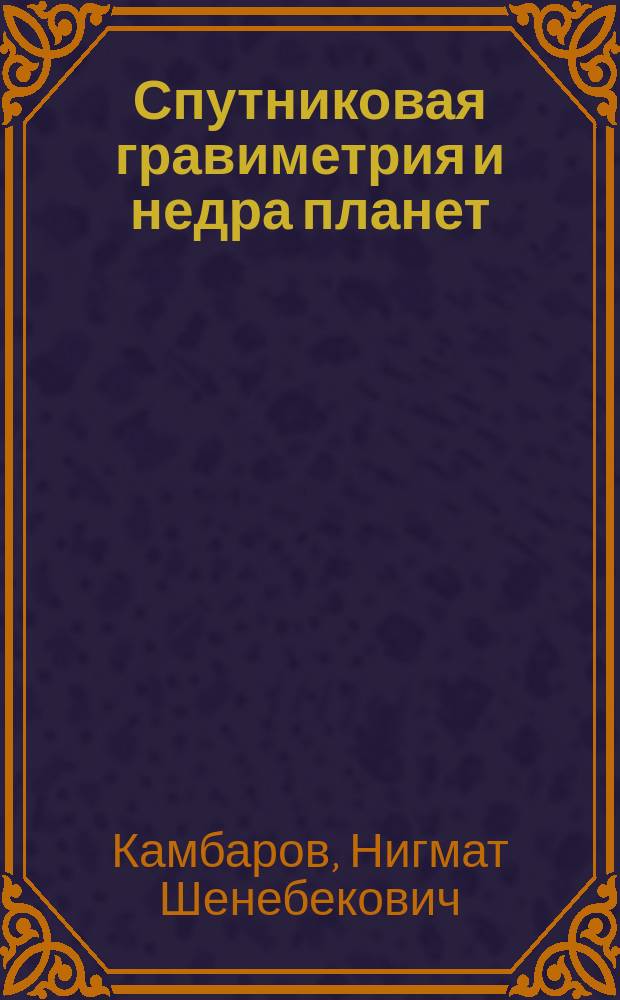 Спутниковая гравиметрия и недра планет

Камбаров, Нигмат Шенебекович